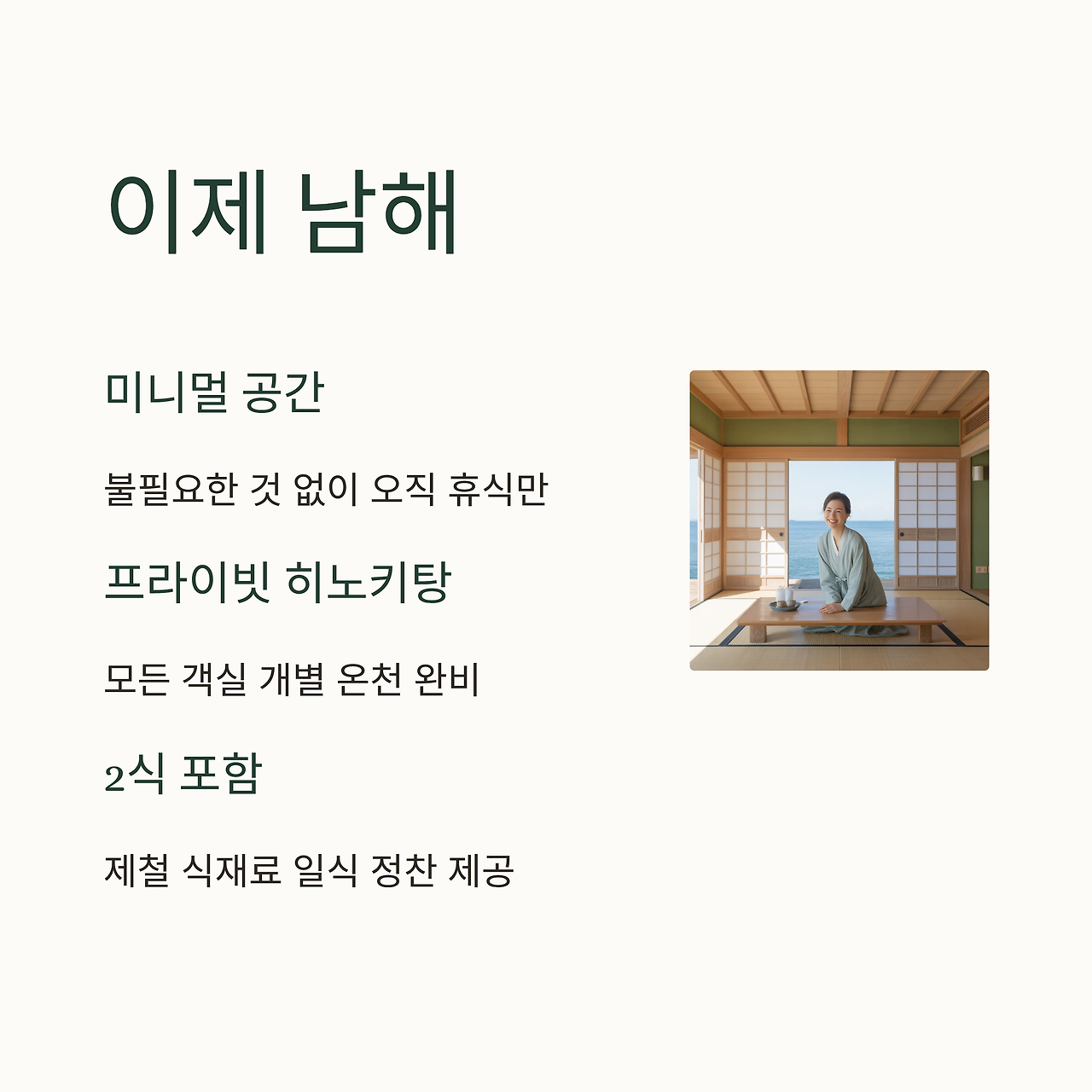 이제 남해

미니멀 공간

불필요한 것 없이 오직 휴식만

프라이빗 히노키탕

모든 객실 개별 온천 완비

2식 포함

제철 식재료 일식 정찬 제공